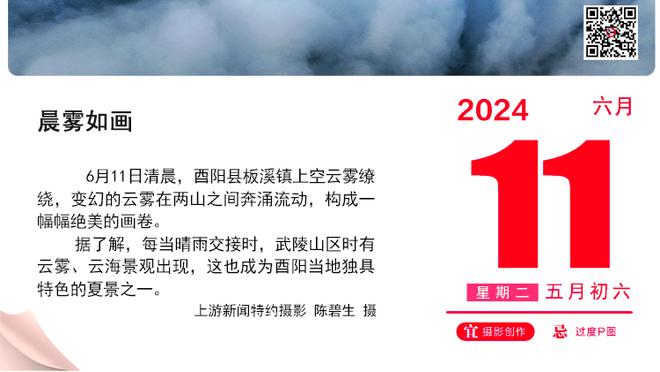 晨雾如画

6月11日清晨，酉阳县板溪镇上空云雾缭绕，变幻的云雾在两山之间奔涌流动，构成一幅幅绝美的画卷。

据了解，每当晴雨交接时，武陵山区时有云雾、云海景观出现，这也成为酉阳当地独具特色的夏景之一。

上游新闻特约摄影 陈碧生 摄

2024 六月

11

星期二 五月初六

宜 摄影创作 忌 过度P图